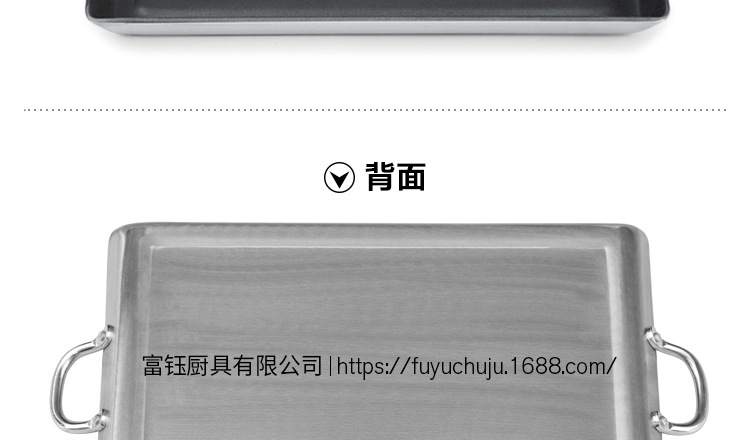 背面

富钰厨具有限公司 | https://fuyuchuju.1688.com/